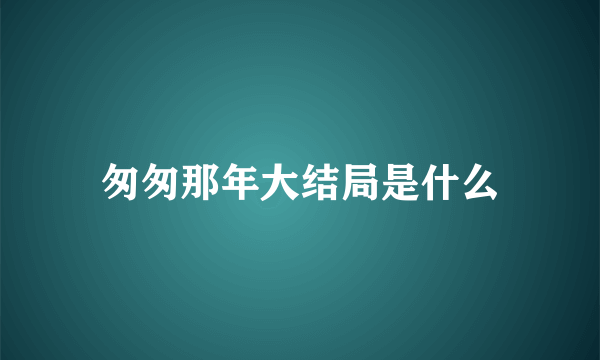 匆匆那年大结局是什么